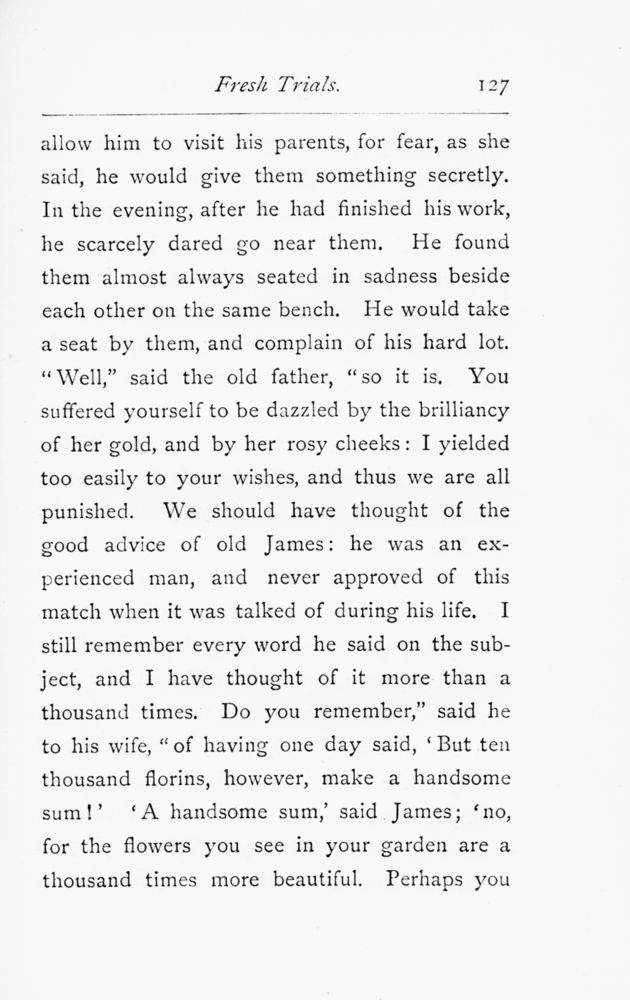 Fresh Trials. 127

allow him to visit his parents, for fear, as she said, he would give them something secretly. In the evening, after he had finished his work, he scarcely dared go near them. He found them almost always seated in sadness beside each other on the same bench. He would take a seat by them, and complain of his hard lot. "Well," said the old father, "so it is. You suffered yourself to be dazzled by the brilliancy of her gold, and by her rosy cheeks: I yielded too easily to your wishes, and thus we are all punished. We should have thought of the good advice of old James: he was an experienced man, and never approved of this match when it was talked of during his life. I still remember every word he said on the subject, and I have thought of it more than a thousand times. Do you remember," said he to his wife, "of having one day said, 'But ten thousand florins, however, make a handsome sum!' 'A handsome sum,' said James; 'no, for the flowers you see in your garden are a thousand times more beautiful. Perhaps you